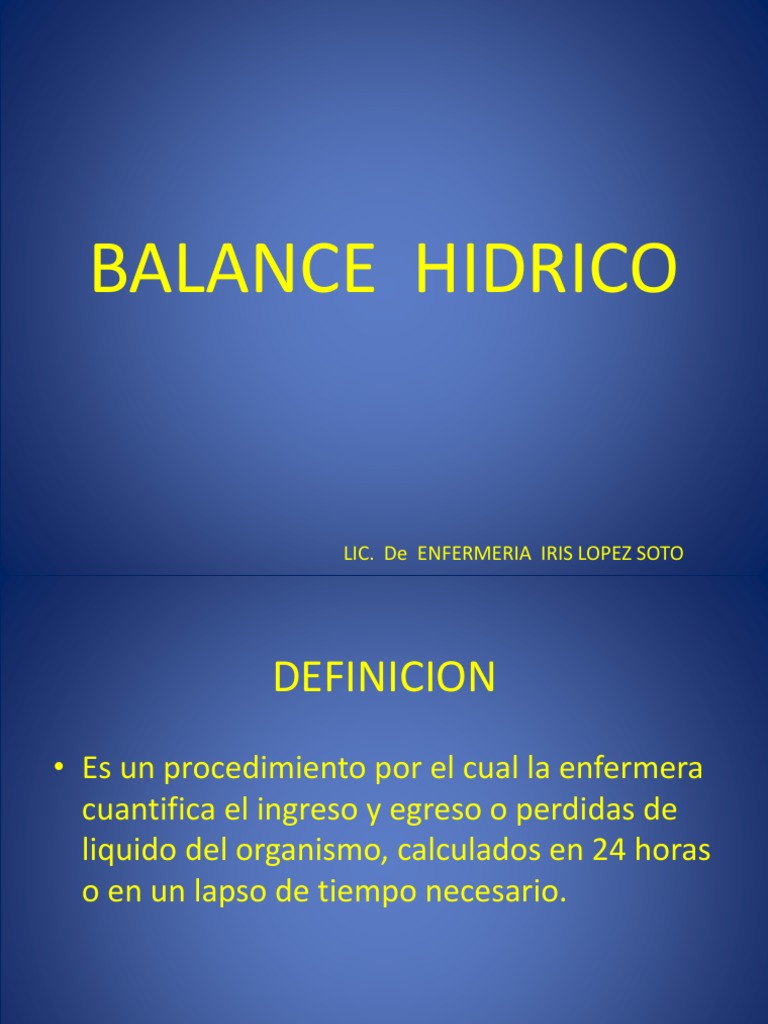 BALANCE HIDRICO

LIC. De ENFERMERIA IRIS LOPEZ SOTO

DEFINICION

• Es un procedimiento por el cual la enfermera cuantifica el ingreso y egreso o perdidas de liquido del organismo, calculados en 24 horas o en un lapso de tiempo necesario.